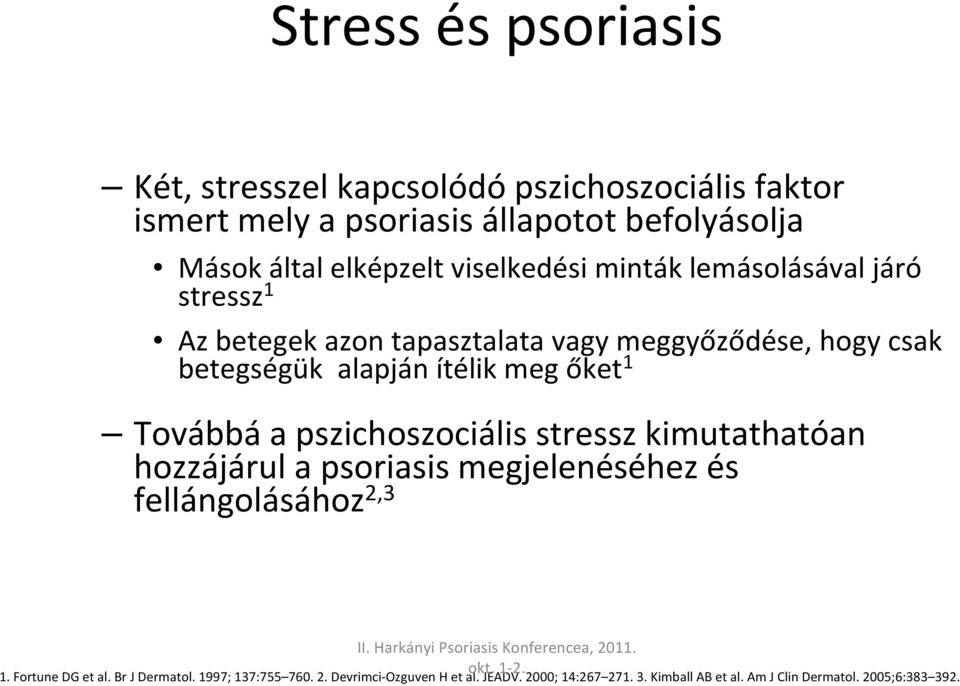 Stress és psoriasis

– Két, stresszel kapcsolódó pszichoszociális faktor ismert mely a psoriasis állapotot befolyásolja

• Mások által elképzelt viselkedési minták lemásolásával járó stressz$^1$

• Az betegek azon tapasztalata vagy meggyőződése, hogy csak betegségük alapján ítélik meg őket$^1$

– Továbbá a pszichoszociális stressz kimutathatóan hozzájárul a psoriasis megjelenéséhez és fellángolásához$^{2,3}$

II. Harkányi Psoriasis Konferencea, 2011. okt. 1-2.

1. Fortune DG et al. Br J Dermatol. 1997; 137:755–760. 2. Devrimci-Ozguven H et al. JEADV. 2000; 14:267–271. 3. Kimball AB et al. Am J Clin Dermatol. 2005;6:383–392.